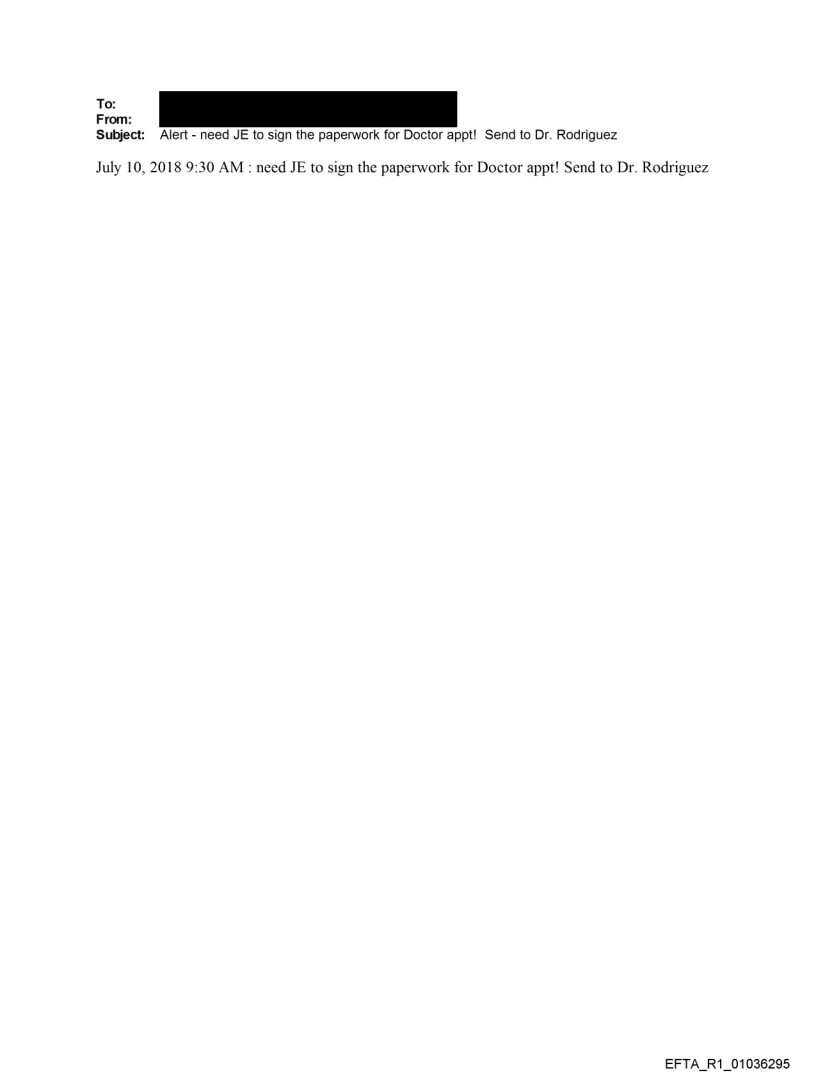 To:
From:
Subject: Alert - need JE to sign the paperwork for Doctor appt! Send to Dr. Rodriguez

July 10, 2018 9:30 AM : need JE to sign the paperwork for Doctor appt! Send to Dr. Rodriguez

EFTA_R1_01036295